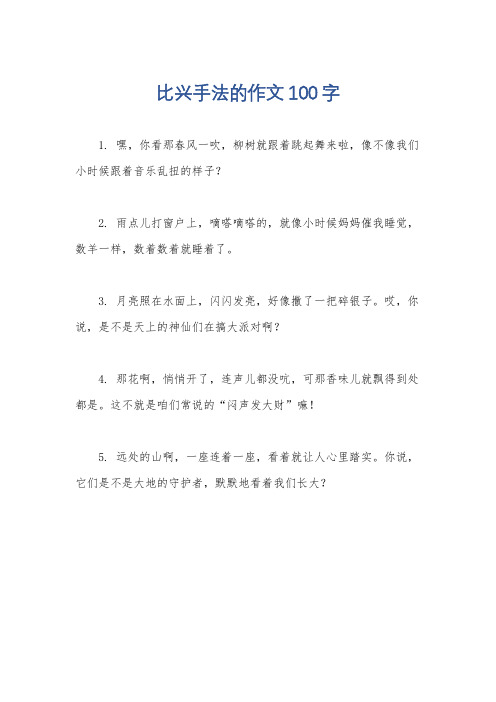 比兴手法的作文100字

1. 嘿，你看那春风一吹，柳树就跟着跳起舞来啦，像不像我们小时候跟着音乐乱扭的样子？

2. 雨点儿打窗户上，嘀嗒嘀嗒的，就像小时候妈妈催我睡觉，数羊一样，数着数着就睡着了。

3. 月亮照在水面上，闪闪发亮，好像撒了一把碎银子。哎，你说，是不是天上的神仙们在搞大派对啊？

4. 那花啊，悄悄开了，连声儿都没吭，可那香味儿就飘得到处都是。这不就是咱们常说的“闷声发大财”嘛！

5. 远处的山啊，一座连着一座，看着就让人心里踏实。你说，它们是不是大地的守护者，默默地看着我们长大？